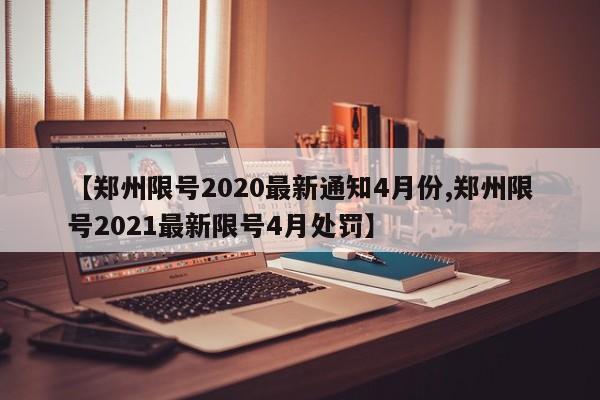 【郑州限号2020最新通知4月份,郑州限号2021最新限号4月处罚】